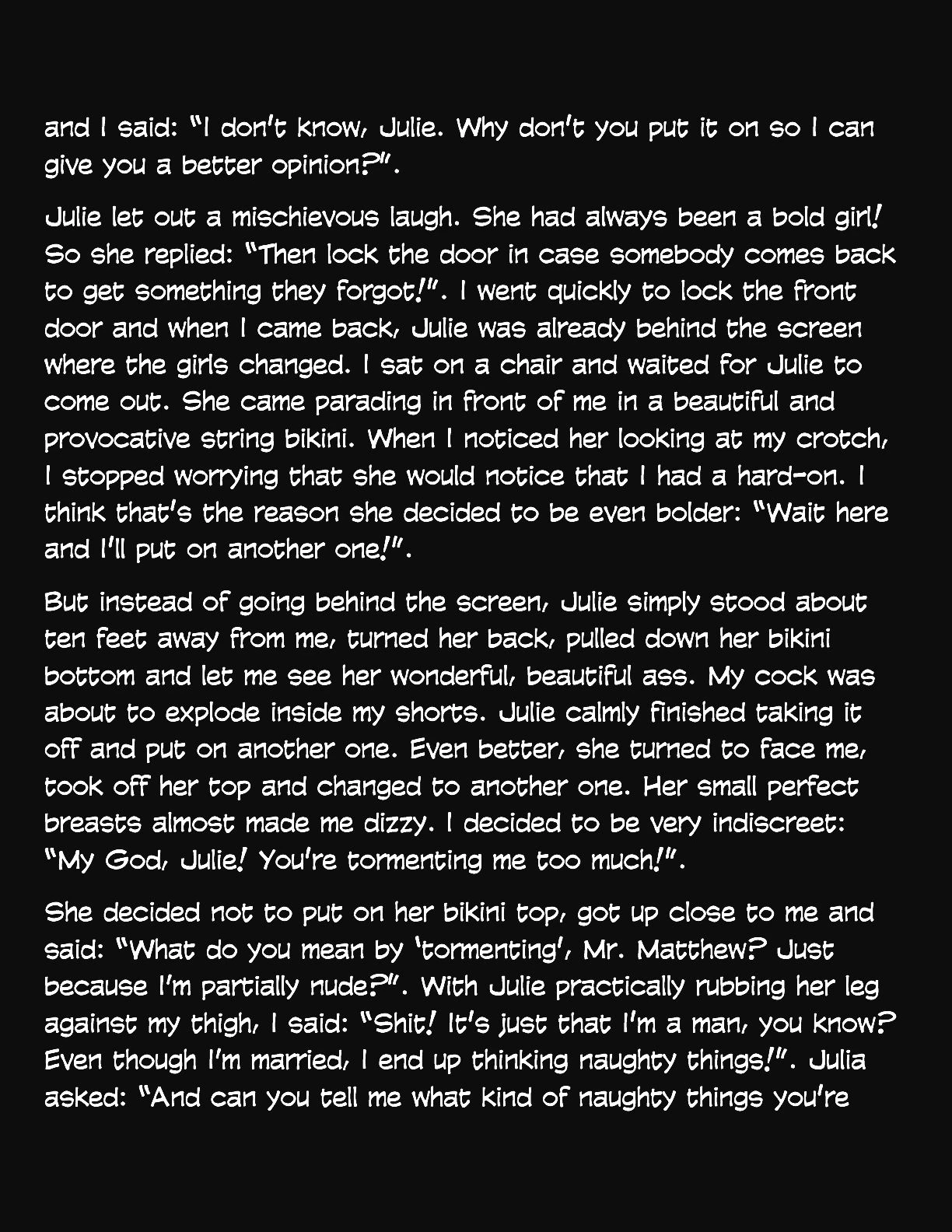 and I said: "I don't know, Julie. Why don't you put it on so I can give you a better opinion?".

Julie let out a mischievous laugh. She had always been a bold girl! So she replied: "Then lock the door in case somebody comes back to get something they forgot!". I went quickly to lock the front door and when I came back, Julie was already behind the screen where the girls changed. I sat on a chair and waited for Julie to come out. She came parading in front of me in a beautiful and provocative string bikini. When I noticed her looking at my crotch, I stopped worrying that she would notice that I had a hard-on. I think that's the reason she decided to be even bolder: "Wait here and I'll put on another one!".

But instead of going behind the screen, Julie simply stood about ten feet away from me, turned her back, pulled down her bikini bottom and let me see her wonderful, beautiful ass. My cock was about to explode inside my shorts. Julie calmly finished taking it off and put on another one. Even better, she turned to face me, took off her top and changed to another one. Her small perfect breasts almost made me dizzy. I decided to be very indiscreet: "My God, Julie! You're tormenting me too much!".

She decided not to put on her bikini top, got up close to me and said: "What do you mean by 'tormenting', Mr. Matthew? Just because I'm partially nude?". With Julie practically rubbing her leg against my thigh, I said: "Shit! It's just that I'm a man, you know? Even though I'm married, I end up thinking naughty things!". Julia asked: "And can you tell me what kind of naughty things you're